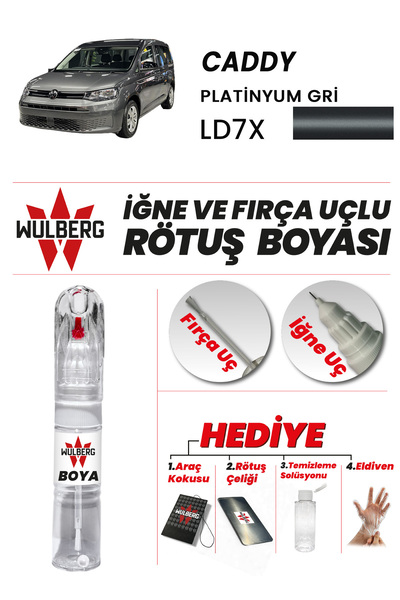 CADDY

PLATİNYUM GRİ

LD7X

WULBERG

İĞNE VE FIRÇA UÇLU RÖTUŞ BOYASI

Fırça Uç

İğne Uç

WULBERG

BOYA

HEDİYE

1.Araç Kokusu

2.Rötuş Çeliği

3.Temizleme Solüsyonu

4.Eldiven

WULBERG